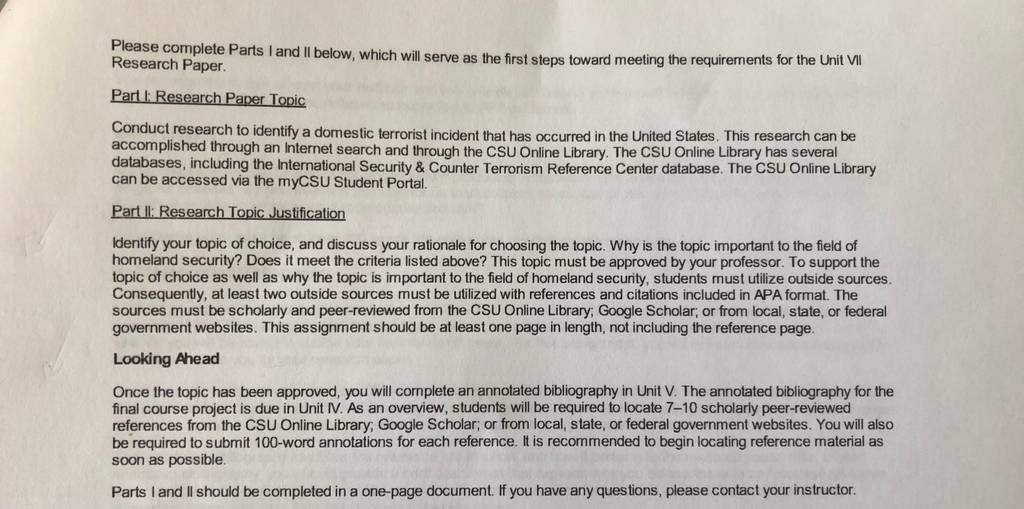 Please complete Parts I and II below, which will serve as the first steps toward meeting the requirements for the Unit VII Research Paper.

Part I: Research Paper Topic

Conduct research to identify a domestic terrorist incident that has occurred in the United States. This research can be accomplished through an Internet search and through the CSU Online Library. The CSU Online Library has several databases, including the International Security & Counter Terrorism Reference Center database. The CSU Online Library can be accessed via the myCSU Student Portal.

Part II: Research Topic Justification

Identify your topic of choice, and discuss your rationale for choosing the topic. Why is the topic important to the field of homeland security? Does it meet the criteria listed above? This topic must be approved by your professor. To support the topic of choice as well as why the topic is important to the field of homeland security, students must utilize outside sources. Consequently, at least two outside sources must be utilized with references and citations included in APA format. The sources must be scholarly and peer-reviewed from the CSU Online Library; Google Scholar; or from local, state, or federal government websites. This assignment should be at least one page in length, not including the reference page.

Looking Ahead

Once the topic has been approved, you will complete an annotated bibliography in Unit V. The annotated bibliography for the final course project is due in Unit IV. As an overview, students will be required to locate 7–10 scholarly peer-reviewed references from the CSU Online Library; Google Scholar; or from local, state, or federal government websites. You will also be required to submit 100-word annotations for each reference. It is recommended to begin locating reference material as soon as possible.

Parts I and II should be completed in a one-page document. If you have any questions, please contact your instructor.